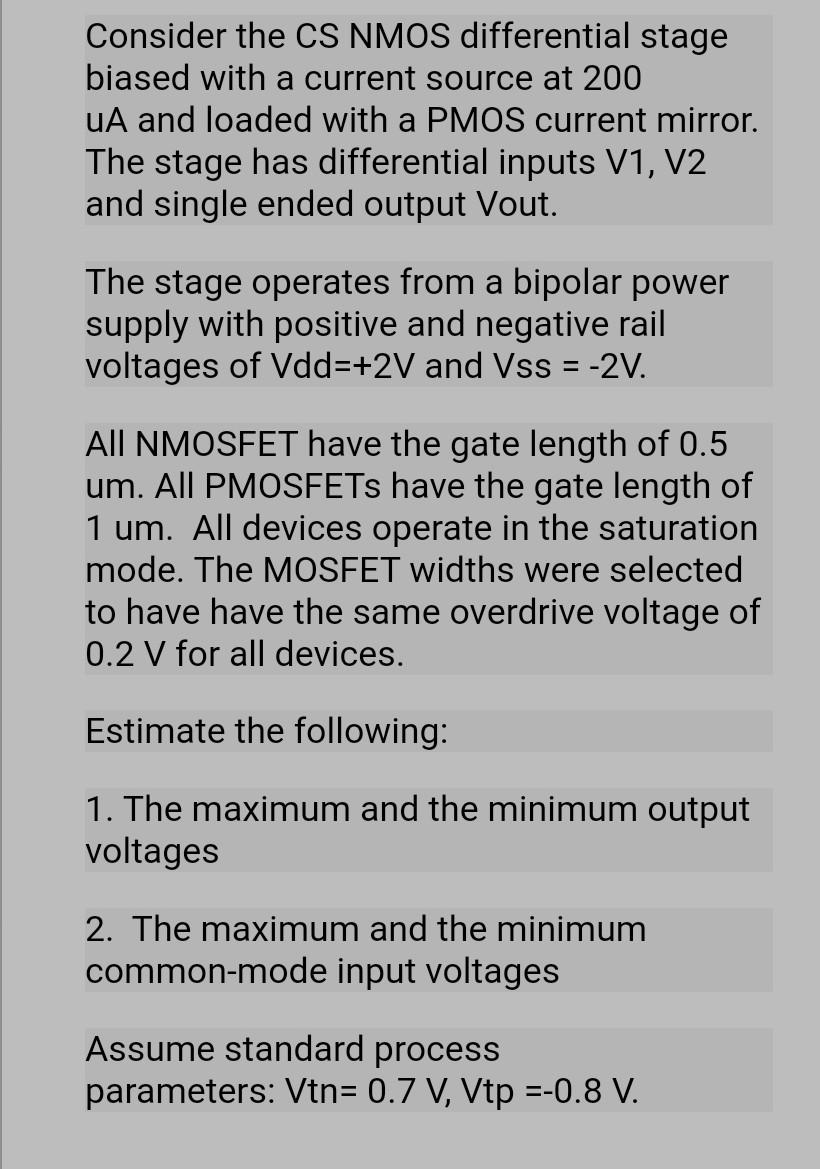 Consider the CS NMOS differential stage biased with a current source at 200 uA and loaded with a PMOS current mirror. The stage has differential inputs V1, V2 and single ended output Vout.

The stage operates from a bipolar power supply with positive and negative rail voltages of Vdd=+2V and Vss = -2V.

All NMOSFET have the gate length of 0.5 um. All PMOSFETs have the gate length of 1 um. All devices operate in the saturation mode. The MOSFET widths were selected to have have the same overdrive voltage of 0.2 V for all devices.

Estimate the following:

1. The maximum and the minimum output voltages

2. The maximum and the minimum common-mode input voltages

Assume standard process parameters: Vtn= 0.7 V, Vtp =-0.8 V.